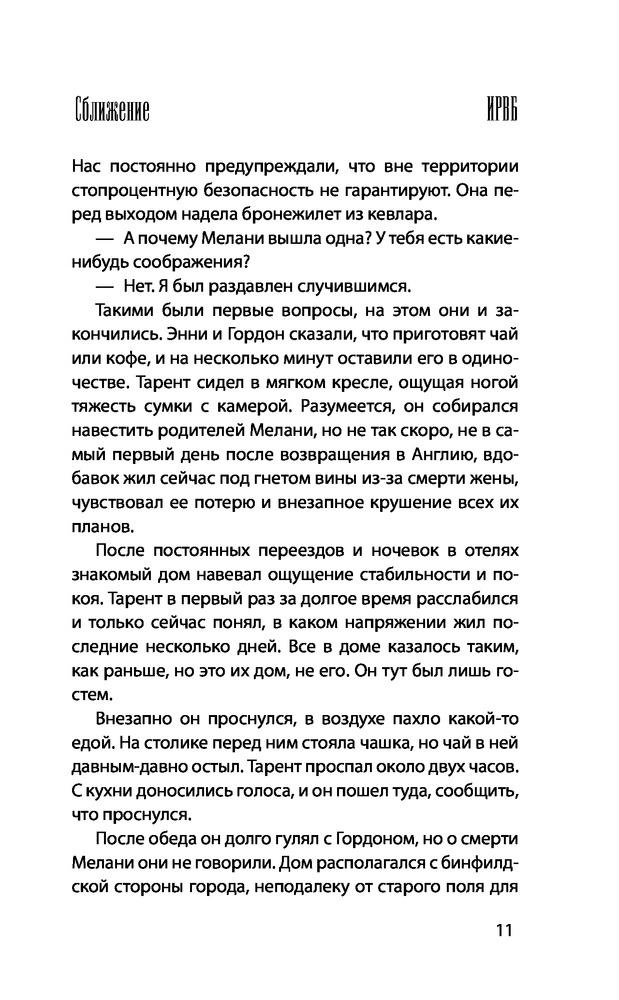 Сближение

ИРВБ

Нас постоянно предупреждали, что вне территории стопроцентную безопасность не гарантируют. Она перед выходом надела бронежилет из кевлара.

— А почему Мелани вышла одна? У тебя есть какие-нибудь соображения?

— Нет. Я был раздавлен случившимся.

Такими были первые вопросы, на этом они и закончились. Энни и Гордон сказали, что приготовят чай или кофе, и на несколько минут оставили его в одиночестве. Тарент сидел в мягком кресле, ощущая ногой тяжесть сумки с камерой. Разумеется, он собирался навестить родителей Мелани, но не так скоро, не в самый первый день после возвращения в Англию, вдобавок жил сейчас под гнетом вины из-за смерти жены, чувствовал ее потерю и внезапное крушение всех их планов.

После постоянных переездов и ночевок в отелях знакомый дом навевал ощущение стабильности и покоя. Тарент в первый раз за долгое время расслабился и только сейчас понял, в каком напряжении жил последние несколько дней. Все в доме казалось таким, как раньше, но это их дом, не его. Он тут был лишь гостем.

Внезапно он проснулся, в воздухе пахло какой-то едой. На столике перед ним стояла чашка, но чай в ней давным-давно остыл. Тарент проспал около двух часов. С кухни доносились голоса, и он пошел туда, сообщить, что проснулся.

После обеда он долго гулял с Гордоном, но о смерти Мелани они не говорили. Дом располагался с бинфилдской стороны города, неподалеку от старого поля для

11